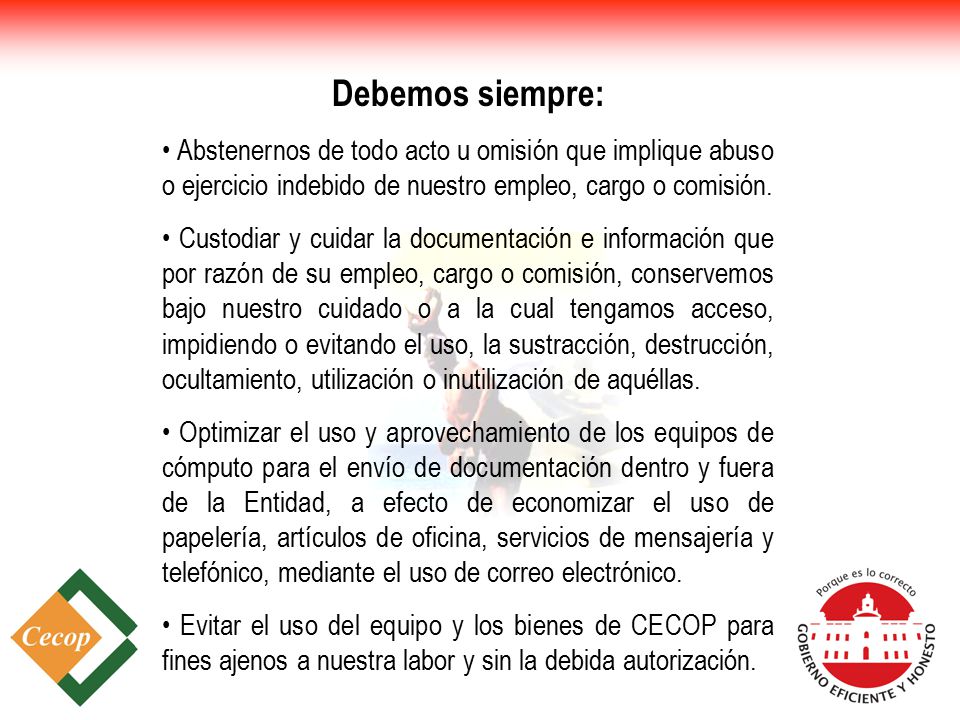 Debemos siempre:

• Abstenernos de todo acto u omisión que implique abuso o ejercicio indebido de nuestro empleo, cargo o comisión.

• Custodiar y cuidar la documentación e información que por razón de su empleo, cargo o comisión, conservemos bajo nuestro cuidado o a la cual tengamos acceso, impidiendo o evitando el uso, la sustracción, destrucción, ocultamiento, utilización o inutilización de aquéllas.

• Optimizar el uso y aprovechamiento de los equipos de cómputo para el envío de documentación dentro y fuera de la Entidad, a efecto de economizar el uso de papelería, artículos de oficina, servicios de mensajería y telefónico, mediante el uso de correo electrónico.

• Evitar el uso del equipo y los bienes de CECOP para fines ajenos a nuestra labor y sin la debida autorización.

Cecop

Porque es lo correcto
GOBIERNO EFICIENTE Y HONESTO